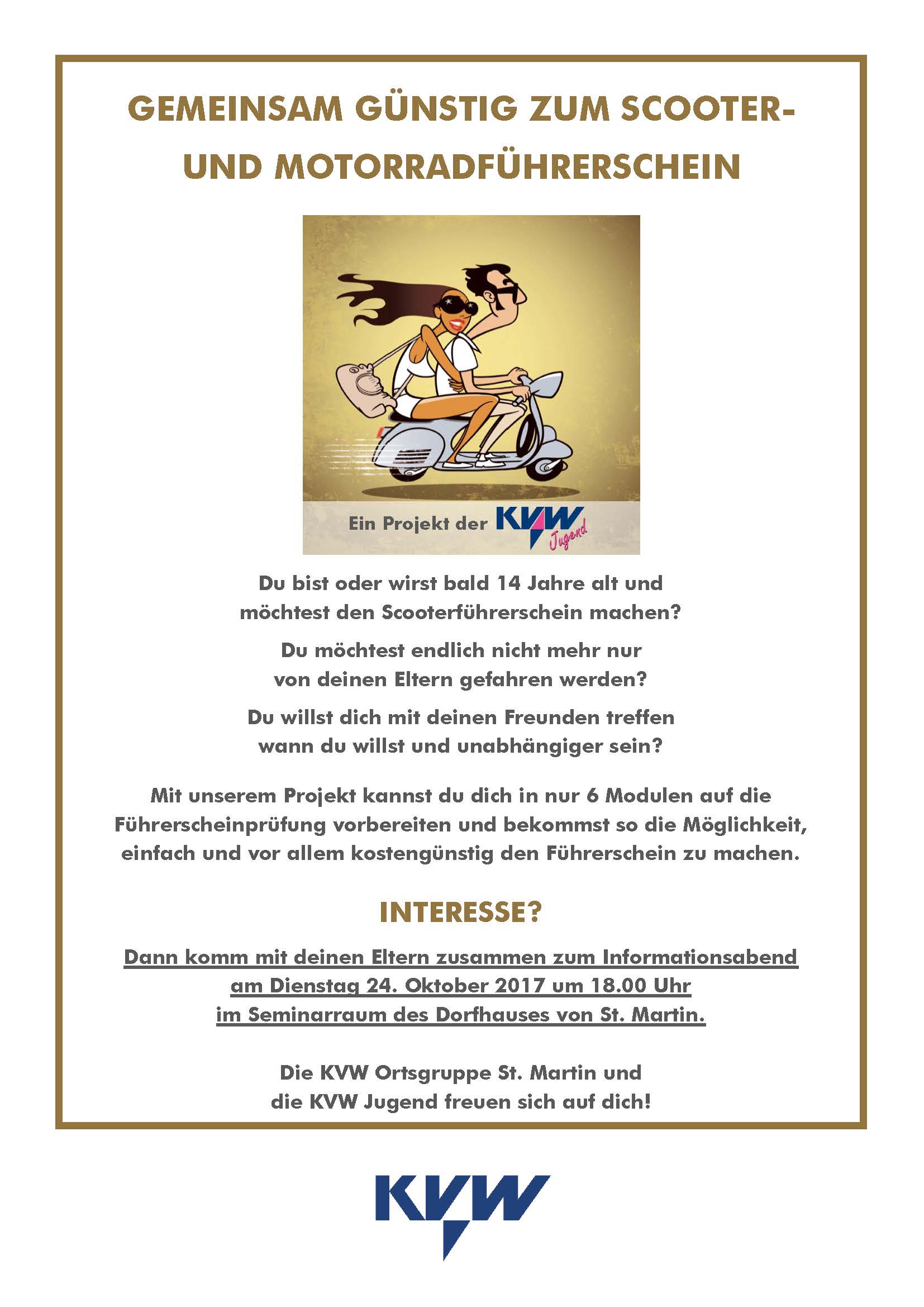 GEMEINSAM GÜNSTIG ZUM SCOOTER- UND MOTORRADFÜHRERSCHEIN

Ein Projekt der KVW Jugend

Du bist oder wirst bald 14 Jahre alt und möchtest den Scooterführerschein machen?

Du möchtest endlich nicht mehr nur von deinen Eltern gefahren werden?

Du willst dich mit deinen Freunden treffen wann du willst und unabhängiger sein?

Mit unserem Projekt kannst du dich in nur 6 Modulen auf die Führerscheinprüfung vorbereiten und bekommst so die Möglichkeit, einfach und vor allem kostengünstig den Führerschein zu machen.

INTERESSE?

Dann komm mit deinen Eltern zusammen zum Informationsabend am Dienstag 24. Oktober 2017 um 18.00 Uhr im Seminarraum des Dorfhauses von St. Martin.

Die KVW Ortsgruppe St. Martin und die KVW Jugend freuen sich auf dich!

KVW